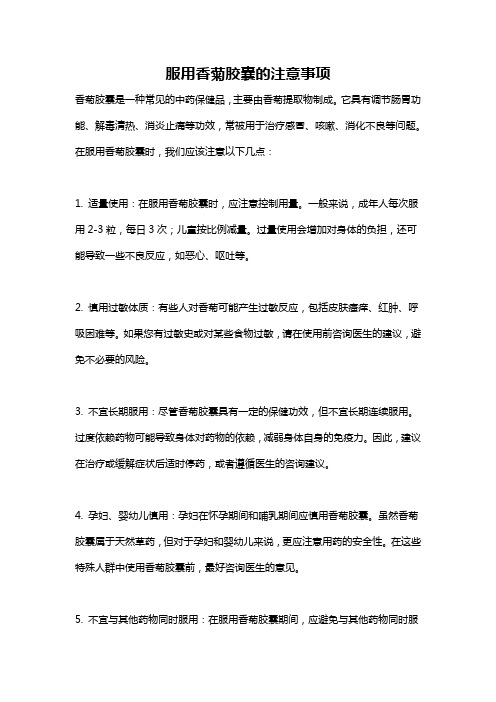 服用香菊胶囊的注意事项

香菊胶囊是一种常见的中药保健品，主要由香菊提取物制成。它具有调节肠胃功能、解毒清热、消炎止痛等功效，常被用于治疗感冒、咳嗽、消化不良等问题。在服用香菊胶囊时，我们应该注意以下几点：

1. 适量使用：在服用香菊胶囊时，应注意控制用量。一般来说，成年人每次服用 2-3 粒，每日 3 次；儿童按比例减量。过量使用会增加对身体的负担，还可能导致一些不良反应，如恶心、呕吐等。

2. 慎用过敏体质：有些人对香菊可能产生过敏反应，包括皮肤瘙痒、红肿、呼吸困难等。如果您有过敏史或对某些食物过敏，请在使用前咨询医生的建议，避免不必要的风险。

3. 不宜长期服用：尽管香菊胶囊具有一定的保健功效，但不宜长期连续服用。过度依赖药物可能导致身体对药物的依赖，减弱身体自身的免疫力。因此，建议在治疗或缓解症状后适时停药，或者遵循医生的咨询建议。

4. 孕妇、婴幼儿慎用：孕妇在怀孕期间和哺乳期间应慎用香菊胶囊。虽然香菊胶囊属于天然草药，但对于孕妇和婴幼儿来说，更应注意用药的安全性。在这些特殊人群中使用香菊胶囊前，最好咨询医生的意见。

5. 不宜与其他药物同时服用：在服用香菊胶囊期间，应避免与其他药物同时服